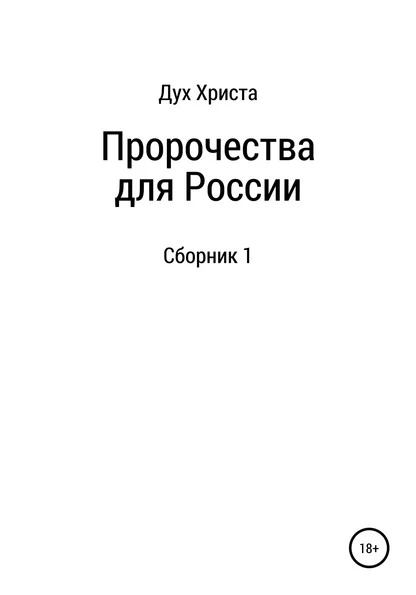 Дух Христа

Пророчества для России

Сборник 1

18+